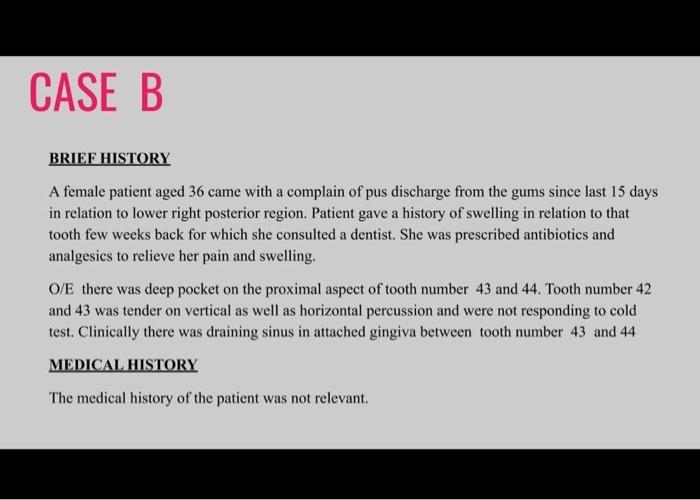 CASE B

BRIEF HISTORY

A female patient aged 36 came with a complain of pus discharge from the gums since last 15 days in relation to lower right posterior region. Patient gave a history of swelling in relation to that tooth few weeks back for which she consulted a dentist. She was prescribed antibiotics and analgesics to relieve her pain and swelling.

O/E there was deep pocket on the proximal aspect of tooth number 43 and 44. Tooth number 42 and 43 was tender on vertical as well as horizontal percussion and were not responding to cold test. Clinically there was draining sinus in attached gingiva between tooth number 43 and 44

MEDICAL HISTORY

The medical history of the patient was not relevant.